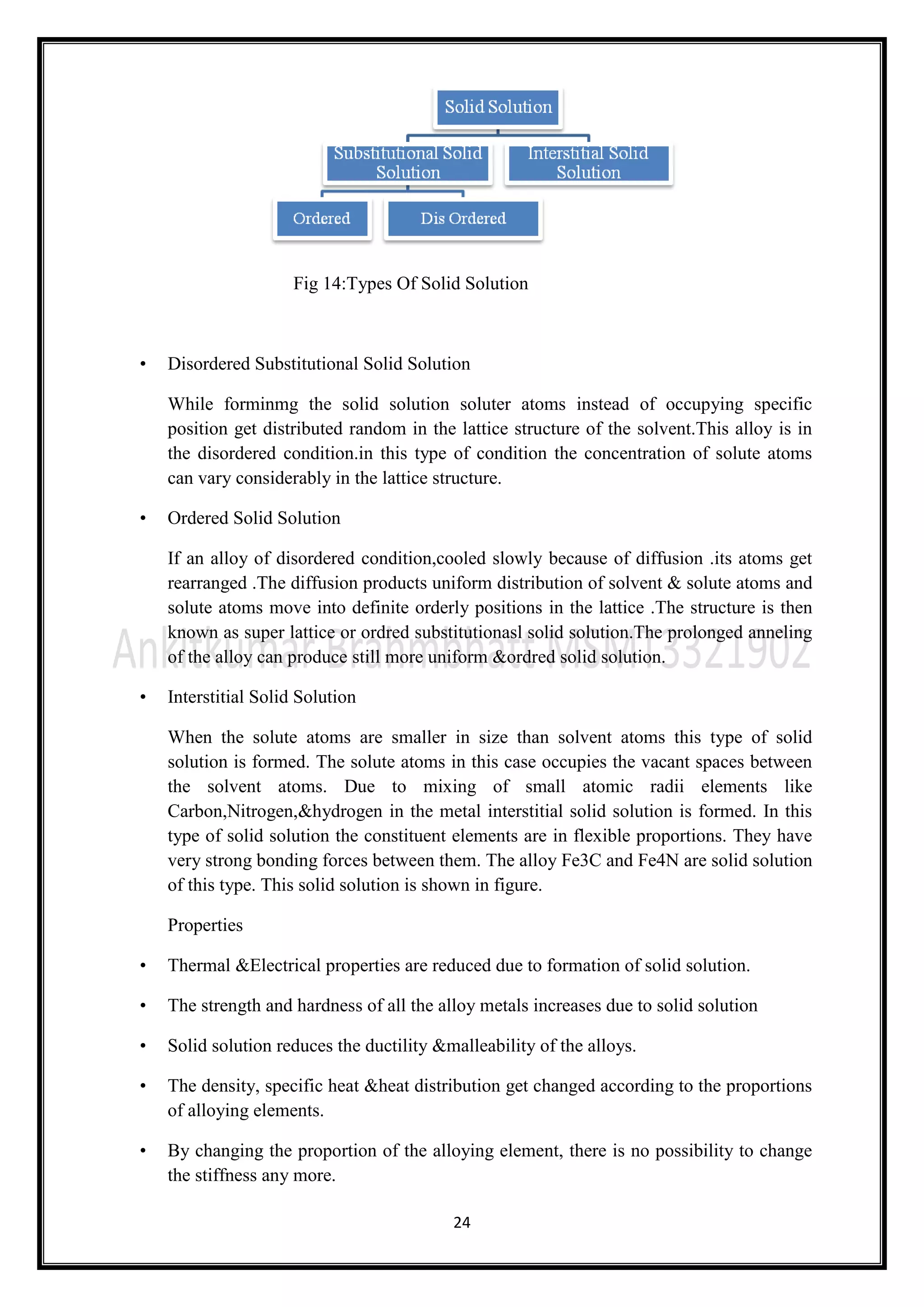 Solid Solution

Substitutional Solid Solution

Interstitial Solid Solution

Ordered

Dis Ordered

Fig 14:Types Of Solid Solution

• Disordered Substitutional Solid Solution

While forminmg the solid solution soluter atoms instead of occupying specific position get distributed random in the lattice structure of the solvent.This alloy is in the disordered condition.in this type of condition the concentration of solute atoms can vary considerably in the lattice structure.

• Ordered Solid Solution

If an alloy of disordered condition,cooled slowly because of diffusion .its atoms get rearranged .The diffusion products uniform distribution of solvent & solute atoms and solute atoms move into definite orderly positions in the lattice .The structure is then known as super lattice or ordred substitutionasl solid solution.The prolonged anneling of the alloy can produce still more uniform &ordred solid solution.

Ankitkumar Brahmbhatt MSM13321902

• Interstitial Solid Solution

When the solute atoms are smaller in size than solvent atoms this type of solid solution is formed. The solute atoms in this case occupies the vacant spaces between the solvent atoms. Due to mixing of small atomic radii elements like Carbon,Nitrogen,&hydrogen in the metal interstitial solid solution is formed. In this type of solid solution the constituent elements are in flexible proportions. They have very strong bonding forces between them. The alloy Fe3C and Fe4N are solid solution of this type. This solid solution is shown in figure.

Properties

• Thermal &Electrical properties are reduced due to formation of solid solution.

• The strength and hardness of all the alloy metals increases due to solid solution

• Solid solution reduces the ductility &malleability of the alloys.

• The density, specific heat &heat distribution get changed according to the proportions of alloying elements.

• By changing the proportion of the alloying element, there is no possibility to change the stiffness any more.

24